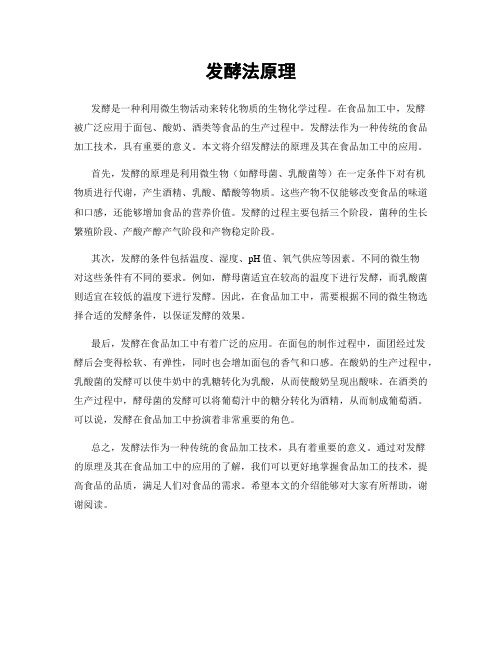 发酵法原理

发酵是一种利用微生物活动来转化物质的生物化学过程。在食品加工中，发酵被广泛应用于面包、酸奶、酒类等食品的生产过程中。发酵法作为一种传统的食品加工技术，具有重要的意义。本文将介绍发酵法的原理及其在食品加工中的应用。

首先，发酵的原理是利用微生物（如酵母菌、乳酸菌等）在一定条件下对有机物质进行代谢，产生酒精、乳酸、醋酸等物质。这些产物不仅能够改变食品的味道和口感，还能够增加食品的营养价值。发酵的过程主要包括三个阶段，菌种的生长繁殖阶段、产酸产醇产气阶段和产物稳定阶段。

其次，发酵的条件包括温度、湿度、pH值、氧气供应等因素。不同的微生物对这些条件有不同的要求。例如，酵母菌适宜在较高的温度下进行发酵，而乳酸菌则适宜在较低的温度下进行发酵。因此，在食品加工中，需要根据不同的微生物选择合适的发酵条件，以保证发酵的效果。

最后，发酵在食品加工中有着广泛的应用。在面包的制作过程中，面团经过发酵后会变得松软、有弹性，同时也会增加面包的香气和口感。在酸奶的生产过程中，乳酸菌的发酵可以使牛奶中的乳糖转化为乳酸，从而使酸奶呈现出酸味。在酒类的生产过程中，酵母菌的发酵可以将葡萄汁中的糖分转化为酒精，从而制成葡萄酒。可以说，发酵在食品加工中扮演着非常重要的角色。

总之，发酵法作为一种传统的食品加工技术，具有着重要的意义。通过对发酵的原理及其在食品加工中的应用的了解，我们可以更好地掌握食品加工的技术，提高食品的品质，满足人们对食品的需求。希望本文的介绍能够对大家有所帮助，谢谢阅读。